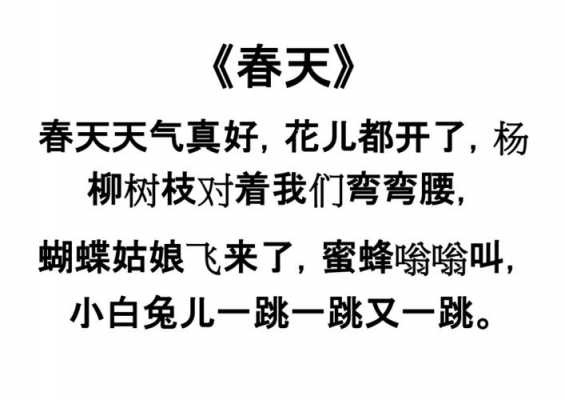 《春天》

春天天气真好，花儿都开了，杨柳树枝对着我们弯弯腰，

蝴蝶姑娘飞来了，蜜蜂嗡嗡叫，小白兔儿一跳一跳又一跳。